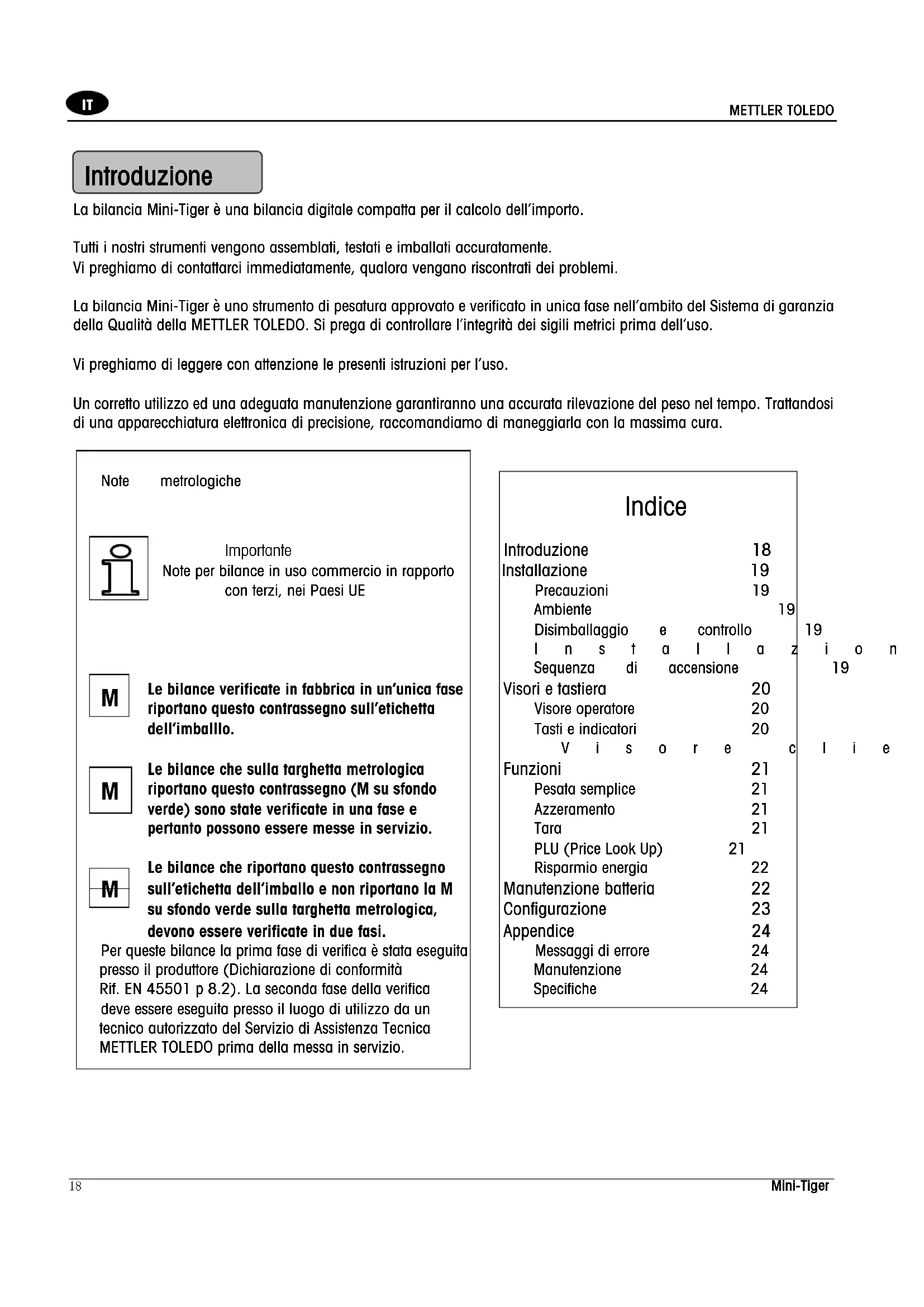 IT

METTLER TOLEDO

Introduzione

La bilancia Mini-Tiger è una bilancia digitale compatta per il calcolo dell'importo.

Tutti i nostri strumenti vengono assemblati, testati e imballati accuratamente.
Vi preghiamo di contattarci immediatamente, qualora vengano riscontrati dei problemi.

La bilancia Mini-Tiger è uno strumento di pesatura approvato e verificato in unica fase nell'ambito del Sistema di garanzia della Qualità della METTLER TOLEDO. Si prega di controllare l'integrità dei sigili metrici prima dell'uso.

Vi preghiamo di leggere con attenzione le presenti istruzioni per l'uso.

Un corretto utilizzo ed una adeguata manutenzione garantiranno una accurata rilevazione del peso nel tempo. Trattandosi di una apparecchiatura elettronica di precisione, raccomandiamo di maneggiarla con la massima cura.

Note metrologiche

Importante
Note per bilance in uso commercio in rapporto con terzi, nei Paesi UE

M

Le bilance verificate in fabbrica in un'unica fase riportano questo contrassegno sull'etichetta dell'imballlo.

M

Le bilance che sulla targhetta metrologica riportano questo contrassegno (M su sfondo verde) sono state verificate in una fase e pertanto possono essere messe in servizio.

M

Le bilance che riportano questo contrassegno sull'etichetta dell'imballo e non riportano la M su sfondo verde sulla targhetta metrologica, devono essere verificate in due fasi.
Per queste bilance la prima fase di verifica è stata eseguita presso il produttore (Dichiarazione di conformità Rif. EN 45501 p 8.2). La seconda fase della verifica deve essere eseguita presso il luogo di utilizzo da un tecnico autorizzato del Servizio di Assistenza Tecnica METTLER TOLEDO prima della messa in servizio.

Indice

Introduzione 18
Installazione 19
Precauzioni 19
Ambiente 19
Disimballaggio e controllo 19
I n s t a l l a z i o n
Sequenza di accensione 19
Visori e tastiera 20
Visore operatore 20
Tasti e indicatori 20
V i s o r e c l i e
Funzioni 21
Pesata semplice 21
Azzeramento 21
Tara 21
PLU (Price Look Up) 21
Risparmio energia 22
Manutenzione batteria 22
Configurazione 23
Appendice 24
Messaggi di errore 24
Manutenzione 24
Specifiche 24

18

Mini-Tiger